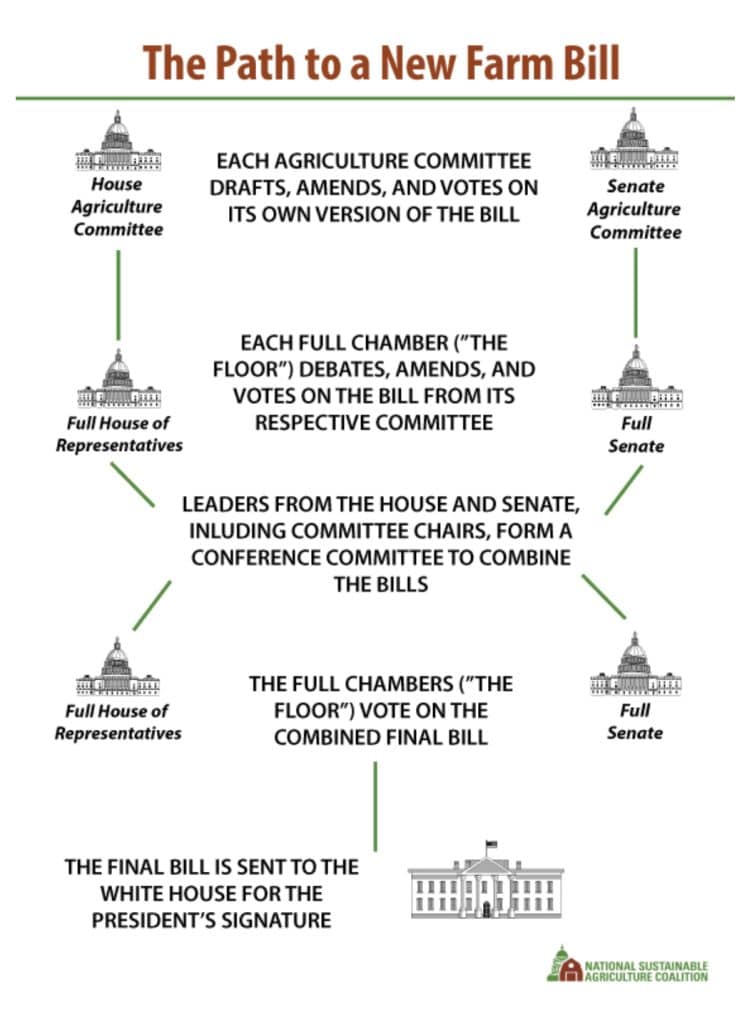 The Path to a New Farm Bill

House Agriculture Committee

EACH AGRICULTURE COMMITTEE DRAFTS, AMENDS, AND VOTES ON ITS OWN VERSION OF THE BILL

Senate Agriculture Committee

Full House of Representatives

EACH FULL CHAMBER ("THE FLOOR") DEBATES, AMENDS, AND VOTES ON THE BILL FROM ITS RESPECTIVE COMMITTEE

Full Senate

LEADERS FROM THE HOUSE AND SENATE, INLUDING COMMITTEE CHAIRS, FORM A CONFERENCE COMMITTEE TO COMBINE THE BILLS

Full House of Representatives

THE FULL CHAMBERS ("THE FLOOR") VOTE ON THE COMBINED FINAL BILL

Full Senate

THE FINAL BILL IS SENT TO THE WHITE HOUSE FOR THE PRESIDENT'S SIGNATURE

NATIONAL SUSTAINABLE AGRICULTURE COALITION